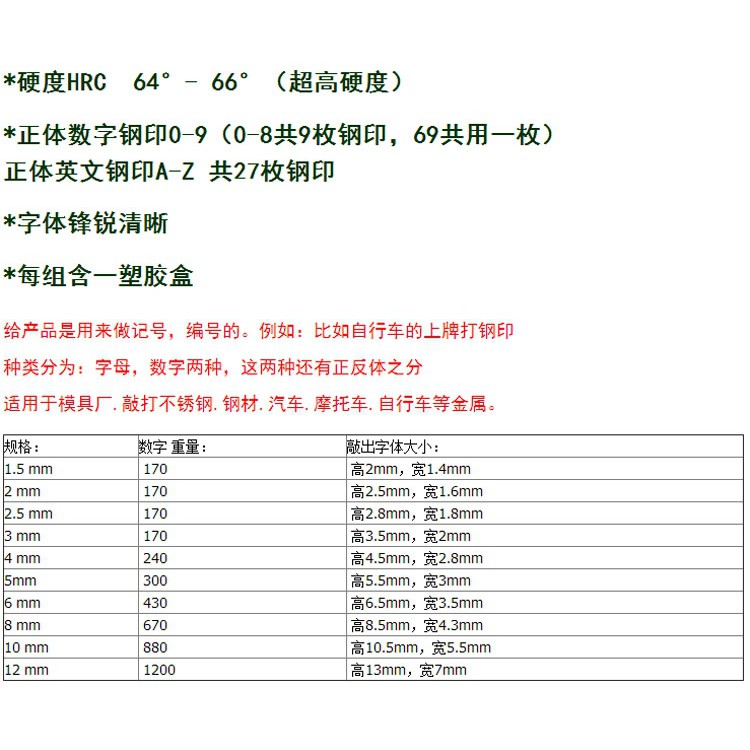 *硬度HRC 64° - 66° （超高硬度）

*正体数字钢印0-9（0-8共9枚钢印，69共用一枚）
正体英文钢印A-Z 共27枚钢印

*字体锋锐清晰

*每组含一塑胶盒

给产品是用来做记号，编号的。例如：比如自行车的上牌打钢印

种类分为：字母，数字两种，这两种还有正反体之分

适用于模具厂.敲打不锈钢.钢材.汽车.摩托车.自行车等金属。

| 规格： | 数字 重量： | 敲出字体大小： |
|---|---|---|
| 1.5 mm | 170 | 高2mm，宽1.4mm |
| 2 mm | 170 | 高2.5mm，宽1.6mm |
| 2.5 mm | 170 | 高2.8mm，宽1.8mm |
| 3 mm | 170 | 高3.5mm，宽2mm |
| 4 mm | 240 | 高4.5mm，宽2.8mm |
| 5mm | 300 | 高5.5mm，宽3mm |
| 6 mm | 430 | 高6.5mm，宽3.5mm |
| 8 mm | 670 | 高8.5mm，宽4.3mm |
| 10 mm | 880 | 高10.5mm，宽5.5mm |
| 12 mm | 1200 | 高13mm，宽7mm |